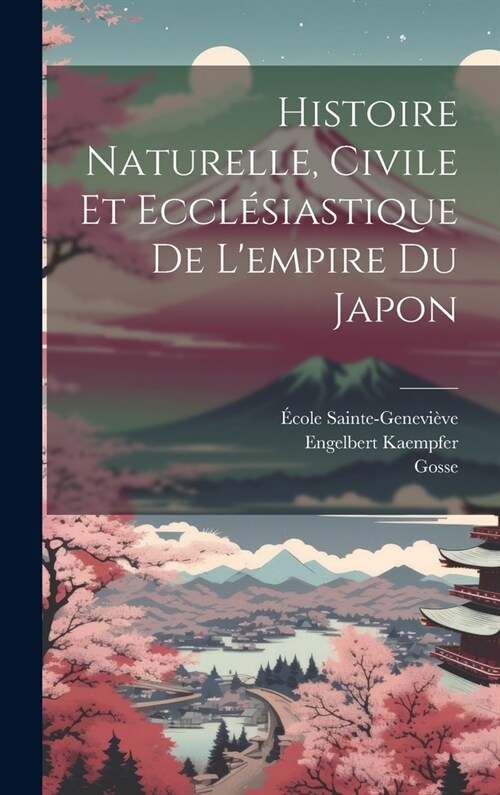 Histoire Naturelle, Civile Et Ecclésiastique De L'empire Du Japon

École Sainte-Geneviève
Engelbert Kaempfer
Gosse